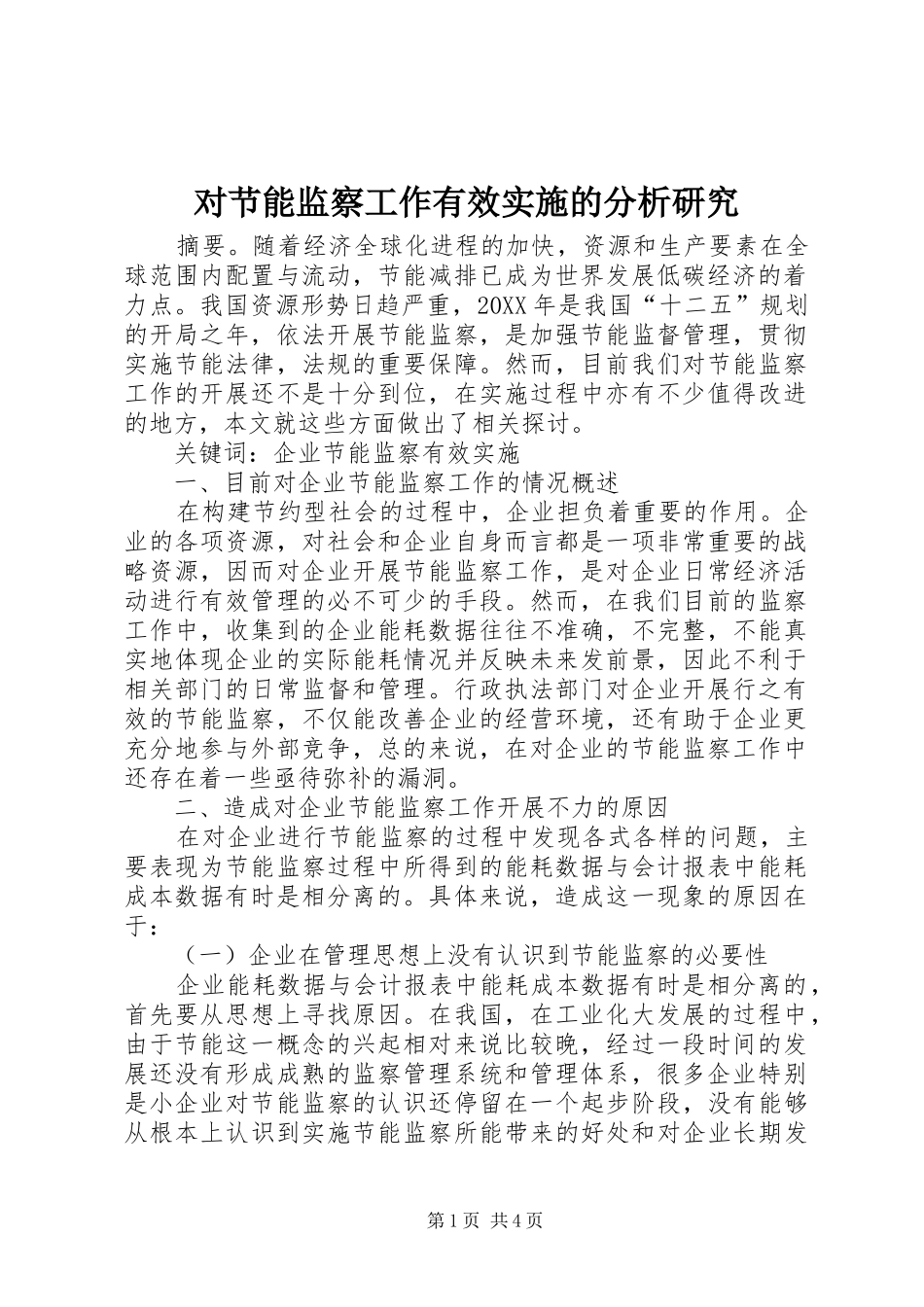 对节能监察工作有效实施的分析研究

摘要。随着经济全球化进程的加快，资源和生产要素在全球范围内配置与流动，节能减排已成为世界发展低碳经济的着力点。我国资源形势日趋严重，20XX年是我国“十二五”规划的开局之年，依法开展节能监察，是加强节能监督管理，贯彻实施节能法律，法规的重要保障。然而，目前我们对节能监察工作的开展还不是十分到位，在实施过程中亦有不少值得改进的地方，本文就这些方面做出了相关探讨。

关键词：企业节能监察有效实施

一、目前对企业节能监察工作的情况概述

在构建节约型社会的过程中，企业担负着重要的作用。企业的各项资源，对社会和企业自身而言都是一项非常重要的战略资源，因而对企业开展节能监察工作，是对企业日常经济活动进行有效管理的必不可少的手段。然而，在我们目前的监察工作中，收集到的企业能耗数据往往不准确，不完整，不能真实地体现企业的实际能耗情况并反映未来发前景，因此不利于相关部门的日常监督和管理。行政执法部门对企业开展行之有效的节能监察，不仅能改善企业的经营环境，还有助于企业更充分地参与外部竞争，总的来说，在对企业的节能监察工作中还存在着一些亟待弥补的漏洞。

二、造成对企业节能监察工作开展不力的原因

在对企业进行节能监察的过程中发现各式各样的问题，主要表现为节能监察过程中所得到的能耗数据与会计报表中能耗成本数据有时是相分离的。具体来说，造成这一现象的原因在于：

（一）企业在管理思想上没有认识到节能监察的必要性

企业能耗数据与会计报表中能耗成本数据有时是相分离的，首先要从思想上寻找原因。在我国，在工业化大发展的过程中，由于节能这一概念的兴起相对来说比较晚，经过一段时间的发展还没有形成成熟的监察管理系统和管理体系，很多企业特别是小企业对节能监察的认识还停留在一个起步阶段，没有能够从根本上认识到实施节能监察所能带来的好处和对企业长期发

第1页 共4页